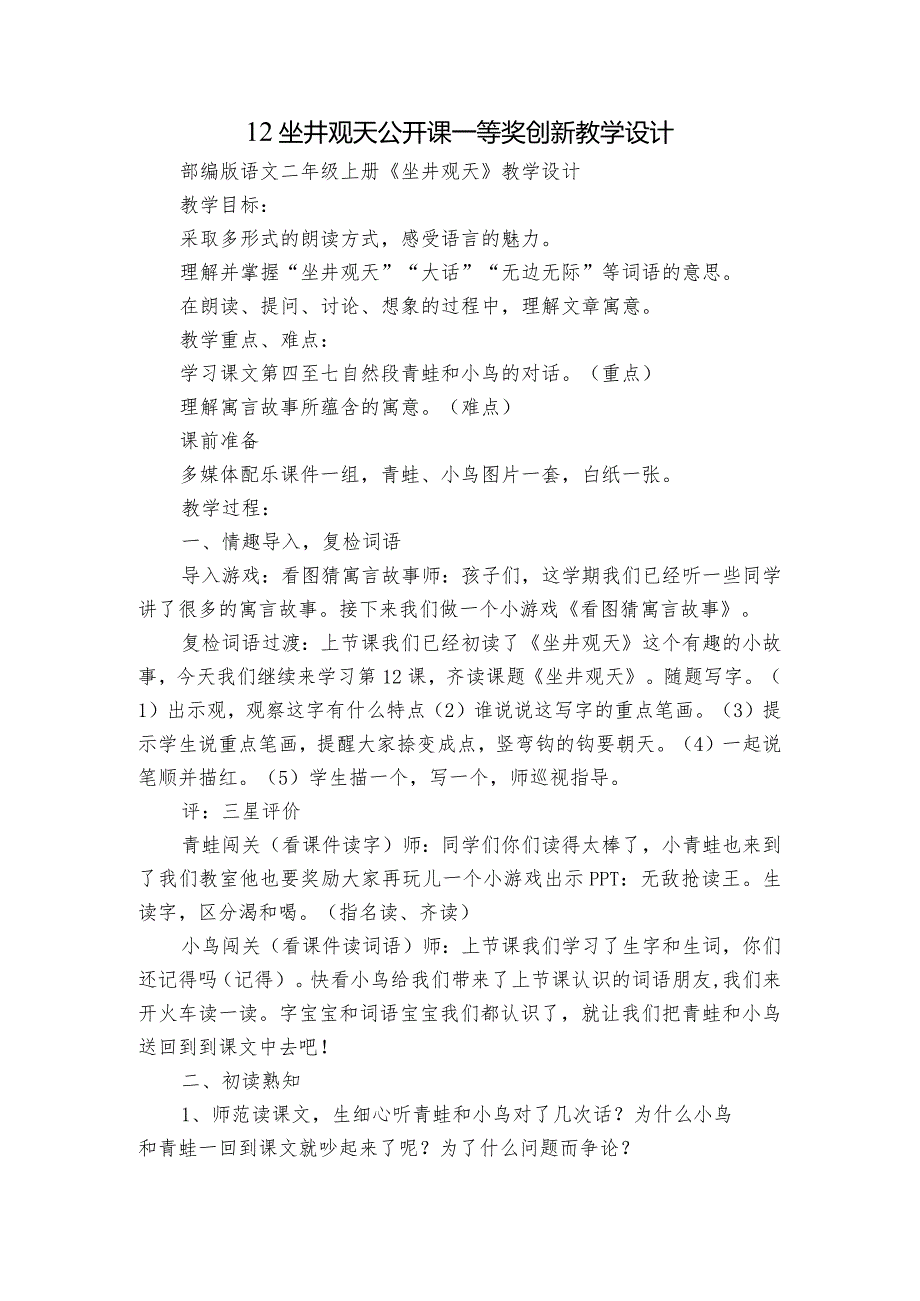 12 坐井观天公开课一等奖创新教学设计

部编版语文二年级上册《坐井观天》教学设计

教学目标：

采取多形式的朗读方式，感受语言的魅力。

理解并掌握“坐井观天”“大话”“无边无际”等词语的意思。

在朗读、提问、讨论、想象的过程中，理解文章寓意。

教学重点、难点：

学习课文第四至七自然段青蛙和小鸟的对话。（重点）

理解寓言故事所蕴含的寓意。（难点）

课前准备

多媒体配乐课件一组，青蛙、小鸟图片一套，白纸一张。

教学过程：

一、情趣导入，复检词语

导入游戏：看图猜寓言故事师：孩子们，这学期我们已经听一些同学讲了很多的寓言故事。接下来我们做一个小游戏《看图猜寓言故事》。

复检词语过渡：上节课我们已经初读了《坐井观天》这个有趣的小故事，今天我们继续来学习第 12 课，齐读课题《坐井观天》。随题写字。（1）出示观，观察这字有什么特点（2）谁说说这写字的重点笔画。（3）提示学生说重点笔画，提醒大家捺变成点，竖弯钩的钩要朝天。（4）一起说笔顺并描红。（5）学生描一个，写一个，师巡视指导。

评：三星评价

青蛙闯关（看课件读字）师：同学们你们读得太棒了，小青蛙也来到了我们教室他也要奖励大家再玩儿一个小游戏出示 PPT：无敌抢读王。生读字，区分渴和喝。（指名读、齐读）

小鸟闯关（看课件读词语）师：上节课我们学习了生字和生词，你们还记得吗（记得）。快看小鸟给我们带来了上节课认识的词语朋友，我们来开火车读一读。字宝宝和词语宝宝我们都认识了，就让我们把青蛙和小鸟送回到到课文中去吧！

二、初读熟知

1、师范读课文，生细心听青蛙和小鸟对了几次话？为什么小鸟和青蛙一回到课文就吵起来了呢？为了什么问题而争论？